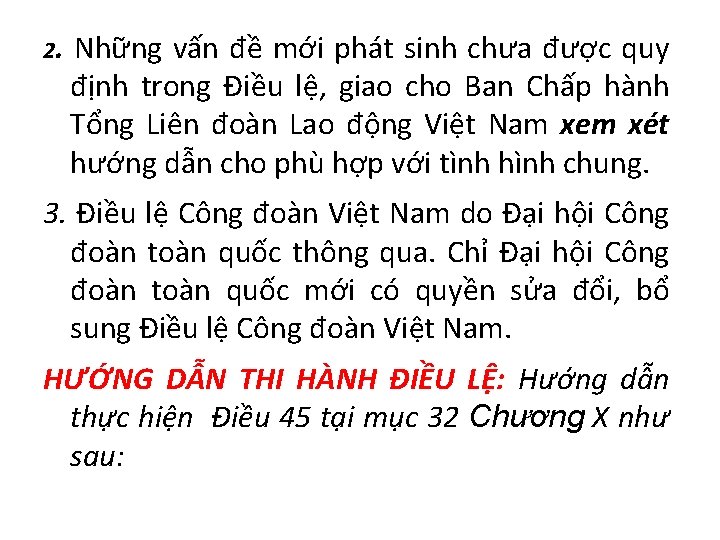 2. Những vấn đề mới phát sinh chưa được quy định trong Điều lệ, giao cho Ban Chấp hành Tổng Liên đoàn Lao động Việt Nam xem xét hướng dẫn cho phù hợp với tình hình chung.

3. Điều lệ Công đoàn Việt Nam do Đại hội Công đoàn toàn quốc thông qua. Chỉ Đại hội Công đoàn toàn quốc mới có quyền sửa đổi, bổ sung Điều lệ Công đoàn Việt Nam.

HƯỚNG DẪN THI HÀNH ĐIỀU LỆ: Hướng dẫn thực hiện Điều 45 tại mục 32 Chương X như sau: